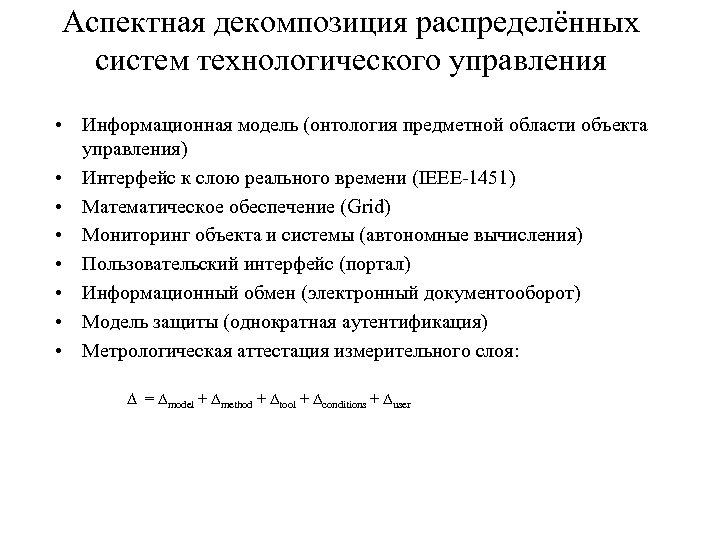 Аспектная декомпозиция распределённых систем технологического управления

• Информационная модель (онтология предметной области объекта управления)
• Интерфейс к слою реального времени (IEEE-1451)
• Математическое обеспечение (Grid)
• Мониторинг объекта и системы (автономные вычисления)
• Пользовательский интерфейс (портал)
• Информационный обмен (электронный документооборот)
• Модель защиты (однократная аутентификация)
• Метрологическая аттестация измерительного слоя:

$\Delta = \Delta_{model} + \Delta_{method} + \Delta_{tool} + \Delta_{conditions} + \Delta_{user}$